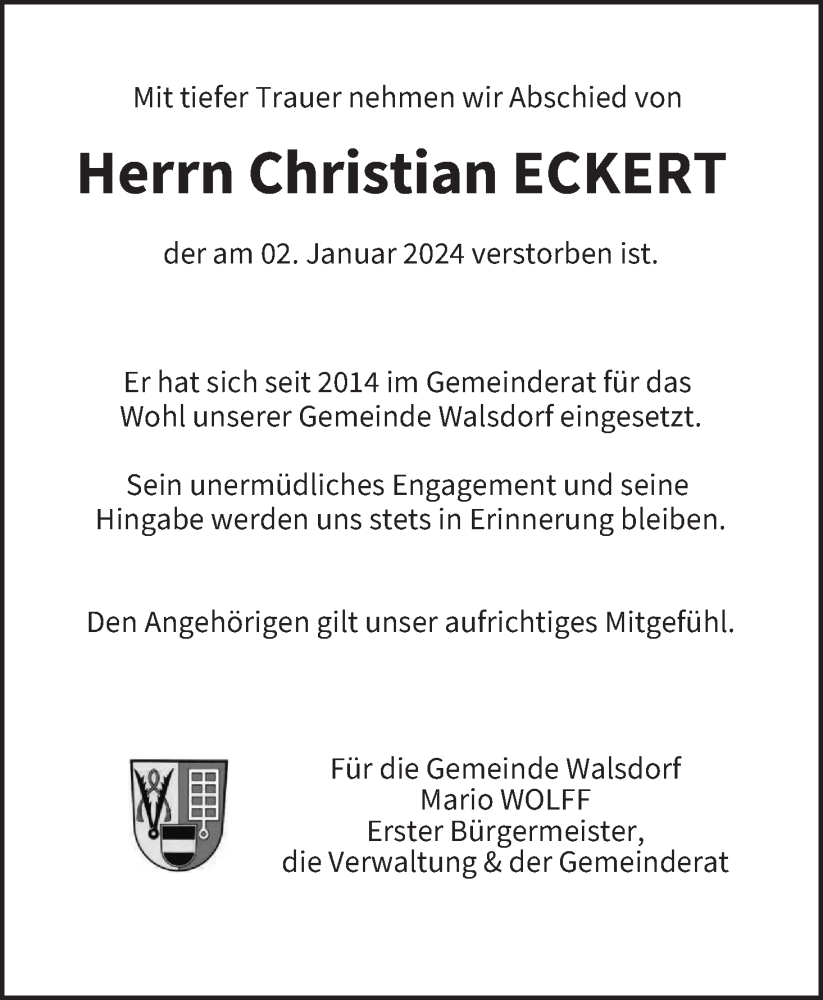 Mit tiefer Trauer nehmen wir Abschied von

Herrn Christian ECKERT

der am 02. Januar 2024 verstorben ist.

Er hat sich seit 2014 im Gemeinderat für das Wohl unserer Gemeinde Walsdorf eingesetzt.

Sein unermüdliches Engagement und seine Hingabe werden uns stets in Erinnerung bleiben.

Den Angehörigen gilt unser aufrichtiges Mitgefühl.

Für die Gemeinde Walsdorf
Mario WOLFF
Erster Bürgermeister,
die Verwaltung & der Gemeinderat